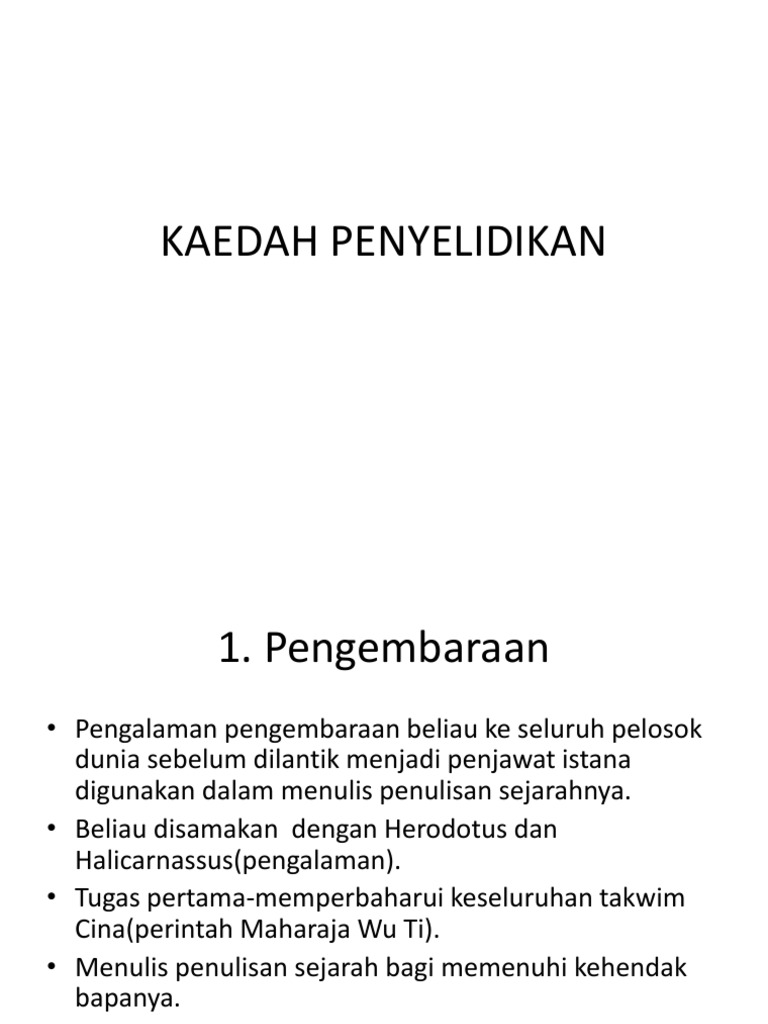 KAEDAH PENYELIDIKAN

1. Pengembaraan

• Pengalaman pengembaraan beliau ke seluruh pelosok dunia sebelum dilantik menjadi penjawat istana digunakan dalam menulis penulisan sejarahnya.
• Beliau disamakan  dengan Herodotus dan Halicarnassus(pengalaman).
• Tugas pertama-memperbaharui keseluruhan takwim Cina(perintah Maharaja Wu Ti).
• Menulis penulisan sejarah bagi memenuhi kehendak bapanya.